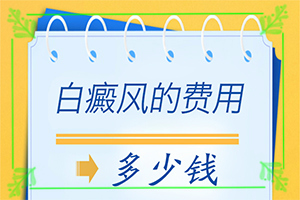 白癜风的费用

多少钱